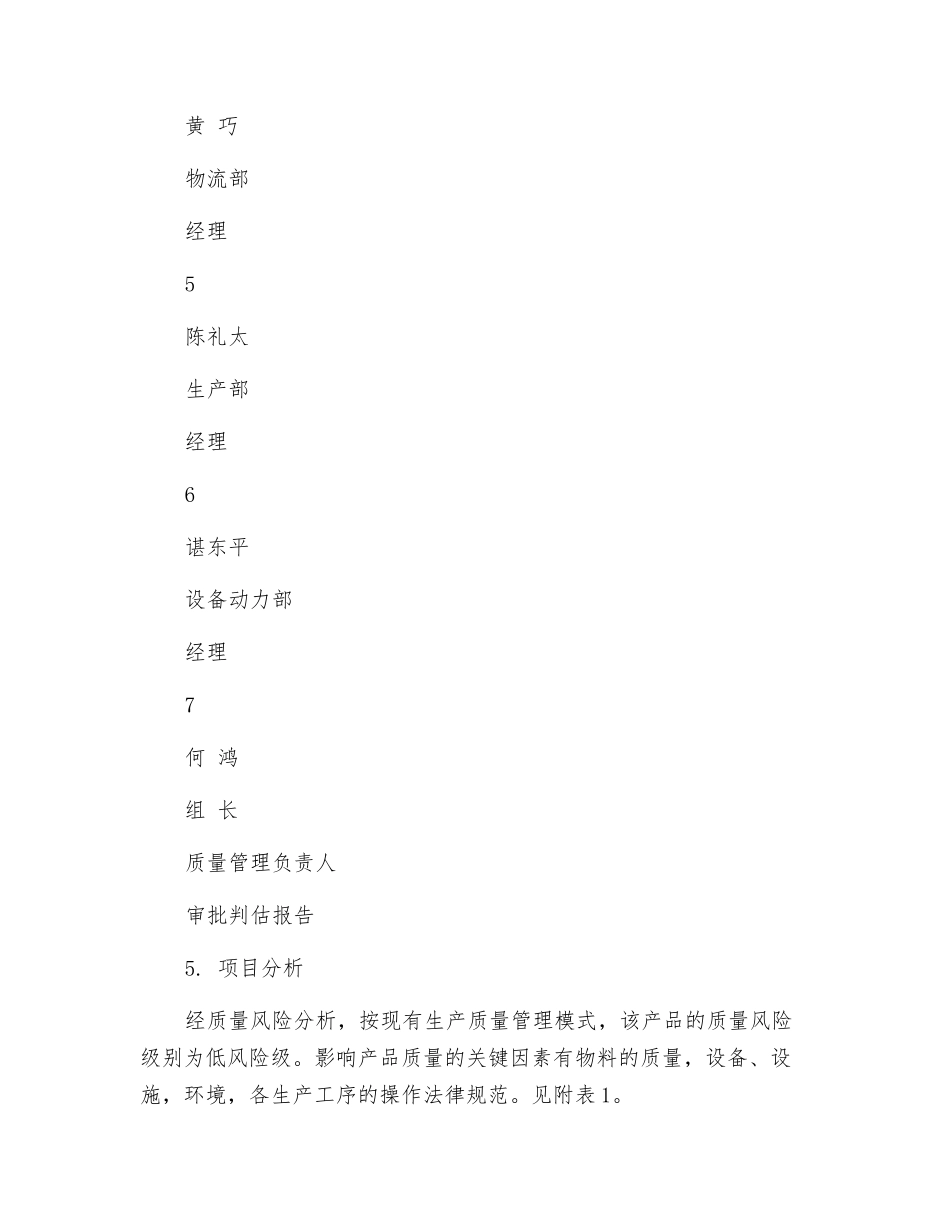 黄 巧

物流部

经理

5

陈礼太

生产部

经理

6

谌东平

设备动力部

经理

7

何 鸿

组 长

质量管理负责人

审批判估报告

5. 项目分析

经质量风险分析，按现有生产质量管理模式，该产品的质量风险级别为低风险级。影响产品质量的关键因素有物料的质量，设备、设施，环境，各生产工序的操作法律规范。见附表1。